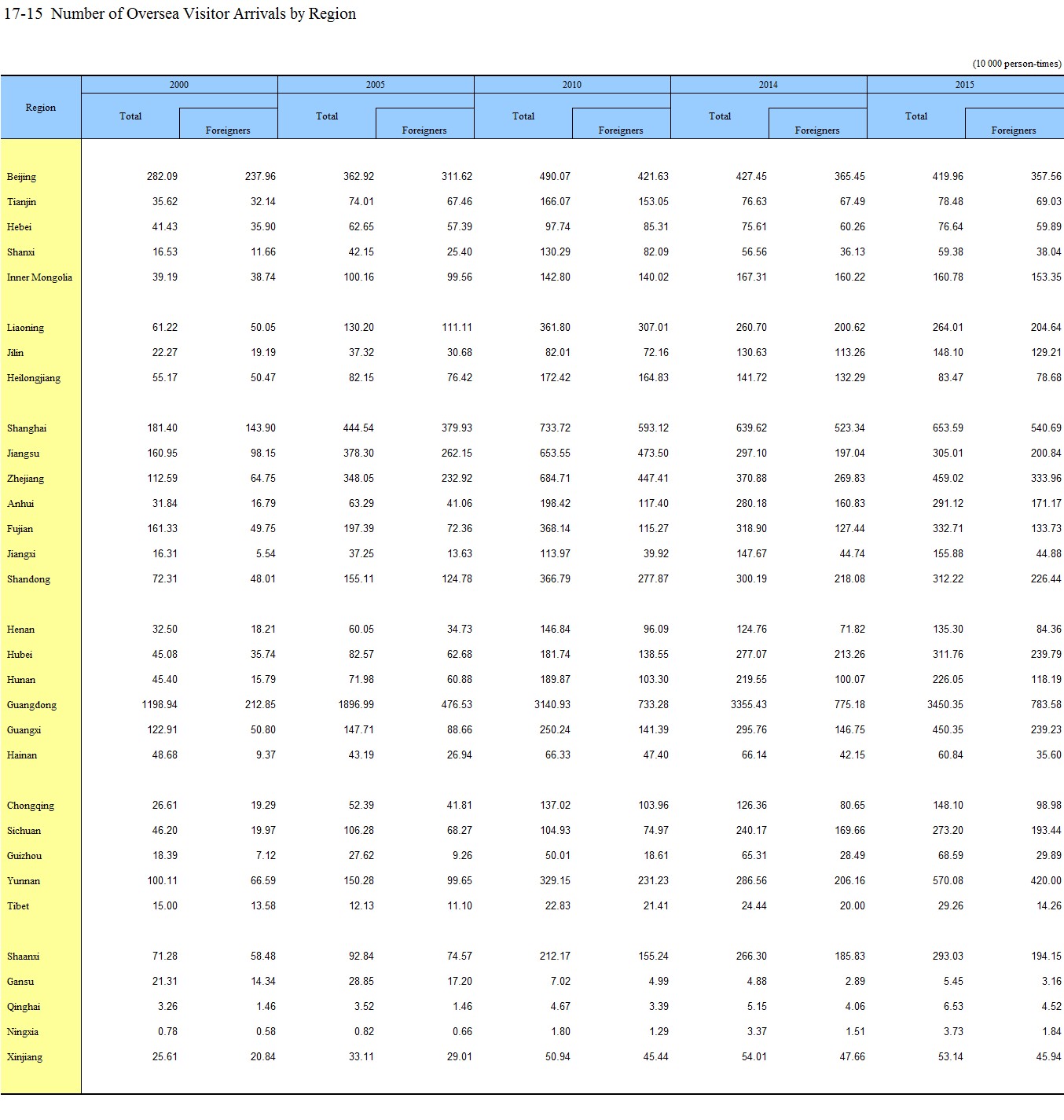 17-15 Number of Oversea Visitor Arrivals by Region

(10 000 person-times)

| Region | 2000 Total | 2000 Foreigners | 2005 Total | 2005 Foreigners | 2010 Total | 2010 Foreigners | 2014 Total | 2014 Foreigners | 2015 Total | 2015 Foreigners |
|---|---|---|---|---|---|---|---|---|---|---|
| Beijing | 282.09 | 237.96 | 362.92 | 311.62 | 490.07 | 421.63 | 427.45 | 365.45 | 419.96 | 357.56 |
| Tianjin | 35.62 | 32.14 | 74.01 | 67.46 | 166.07 | 153.05 | 76.63 | 67.49 | 78.48 | 69.03 |
| Hebei | 41.43 | 35.90 | 62.65 | 57.39 | 97.74 | 85.31 | 75.61 | 60.26 | 76.64 | 59.89 |
| Shanxi | 16.53 | 11.66 | 42.15 | 25.40 | 130.29 | 82.09 | 56.56 | 36.13 | 59.38 | 38.04 |
| Inner Mongolia | 39.19 | 38.74 | 100.16 | 99.56 | 142.80 | 140.02 | 167.31 | 160.22 | 160.78 | 153.35 |
| Liaoning | 61.22 | 50.05 | 130.20 | 111.11 | 361.80 | 307.01 | 260.70 | 200.62 | 264.01 | 204.64 |
| Jilin | 22.27 | 19.19 | 37.32 | 30.68 | 82.01 | 72.16 | 130.63 | 113.26 | 148.10 | 129.21 |
| Heilongjiang | 55.17 | 50.47 | 82.15 | 76.42 | 172.42 | 164.83 | 141.72 | 132.29 | 83.47 | 78.68 |
| Shanghai | 181.40 | 143.90 | 444.54 | 379.93 | 733.72 | 593.12 | 639.62 | 523.34 | 653.59 | 540.69 |
| Jiangsu | 160.95 | 98.15 | 378.30 | 262.15 | 653.55 | 473.50 | 297.10 | 197.04 | 305.01 | 200.84 |
| Zhejiang | 112.59 | 64.75 | 348.05 | 232.92 | 684.71 | 447.41 | 370.88 | 269.83 | 459.02 | 333.96 |
| Anhui | 31.84 | 16.79 | 63.29 | 41.06 | 198.42 | 117.40 | 280.18 | 160.83 | 291.12 | 171.17 |
| Fujian | 161.33 | 49.75 | 197.39 | 72.36 | 368.14 | 115.27 | 318.90 | 127.44 | 332.71 | 133.73 |
| Jiangxi | 16.31 | 5.54 | 37.25 | 13.63 | 113.97 | 39.92 | 147.67 | 44.74 | 155.88 | 44.88 |
| Shandong | 72.31 | 48.01 | 155.11 | 124.78 | 366.79 | 277.87 | 300.19 | 218.08 | 312.22 | 226.44 |
| Henan | 32.50 | 18.21 | 60.05 | 34.73 | 146.84 | 96.09 | 124.76 | 71.82 | 135.30 | 84.36 |
| Hubei | 45.08 | 35.74 | 82.57 | 62.68 | 181.74 | 138.55 | 277.07 | 213.26 | 311.76 | 239.79 |
| Hunan | 45.40 | 15.79 | 71.98 | 60.88 | 189.87 | 103.30 | 219.55 | 100.07 | 226.05 | 118.19 |
| Guangdong | 1198.94 | 212.85 | 1896.99 | 476.53 | 3140.93 | 733.28 | 3355.43 | 775.18 | 3450.35 | 783.58 |
| Guangxi | 122.91 | 50.80 | 147.71 | 88.66 | 250.24 | 141.39 | 295.76 | 146.75 | 450.35 | 239.23 |
| Hainan | 48.68 | 9.37 | 43.19 | 26.94 | 66.33 | 47.40 | 66.14 | 42.15 | 60.84 | 35.60 |
| Chongqing | 26.61 | 19.29 | 52.39 | 41.81 | 137.02 | 103.96 | 126.36 | 80.65 | 148.10 | 98.98 |
| Sichuan | 46.20 | 19.97 | 106.28 | 68.27 | 104.93 | 74.97 | 240.17 | 169.66 | 273.20 | 193.44 |
| Guizhou | 18.39 | 7.12 | 27.62 | 9.26 | 50.01 | 18.61 | 65.31 | 28.49 | 68.59 | 29.89 |
| Yunnan | 100.11 | 66.59 | 150.28 | 99.65 | 329.15 | 231.23 | 286.56 | 206.16 | 570.08 | 420.00 |
| Tibet | 15.00 | 13.58 | 12.13 | 11.10 | 22.83 | 21.41 | 24.44 | 20.00 | 29.26 | 14.26 |
| Shaanxi | 71.28 | 58.48 | 92.84 | 74.57 | 212.17 | 155.24 | 266.30 | 185.83 | 293.03 | 194.15 |
| Gansu | 21.31 | 14.34 | 28.85 | 17.20 | 7.02 | 4.99 | 4.88 | 2.89 | 5.45 | 3.16 |
| Qinghai | 3.26 | 1.46 | 3.52 | 1.46 | 4.67 | 3.39 | 5.15 | 4.06 | 6.53 | 4.52 |
| Ningxia | 0.78 | 0.58 | 0.82 | 0.66 | 1.80 | 1.29 | 3.37 | 1.51 | 3.73 | 1.84 |
| Xinjiang | 25.61 | 20.84 | 33.11 | 29.01 | 50.94 | 45.44 | 54.01 | 47.66 | 53.14 | 45.94 |